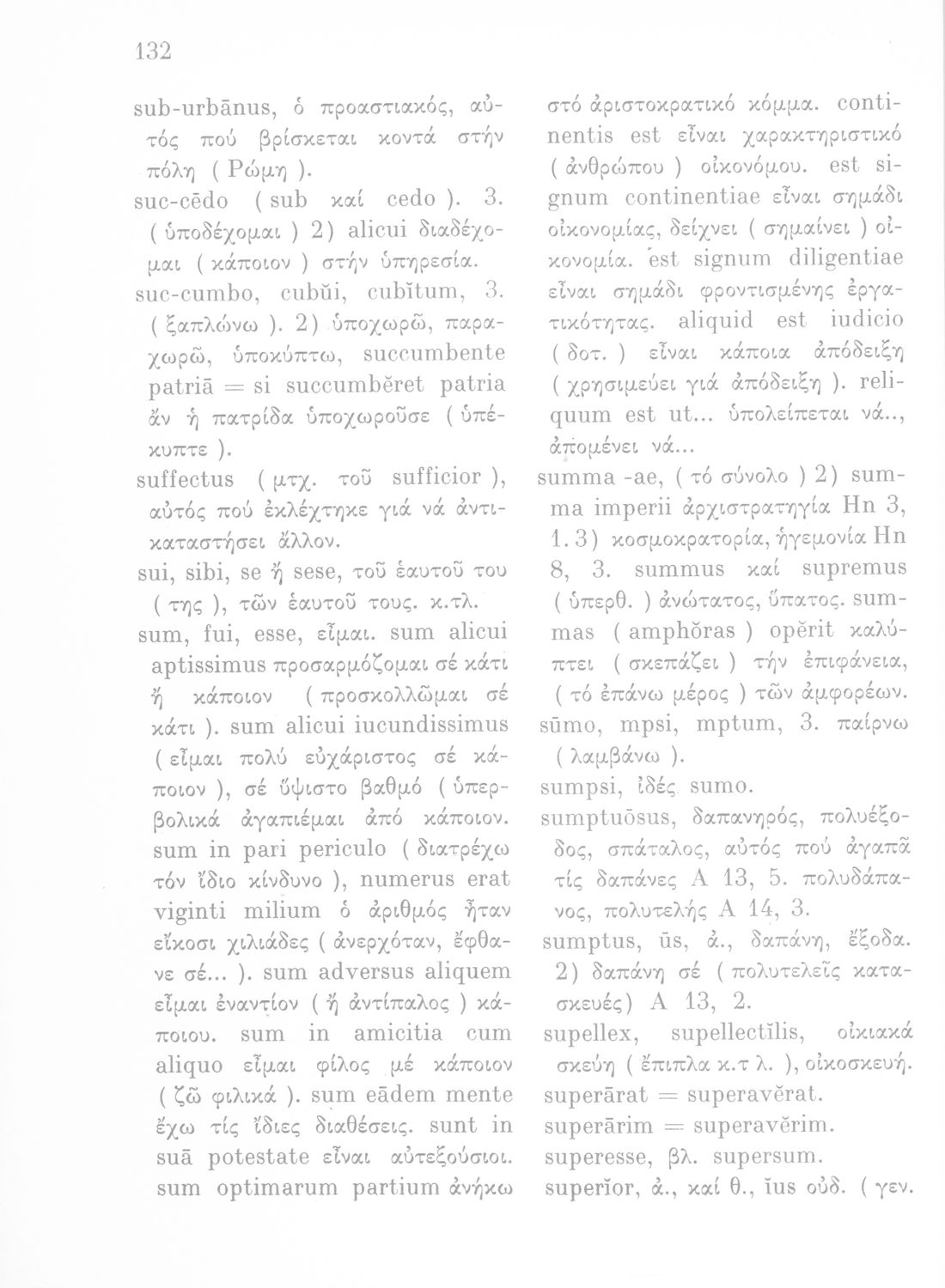 132

sub-urbānus, ὁ προαστιακός, αὐτός πού βρίσκεται κοντά στήν πόλη ( Ρώμη ).
suc-cēdo ( sub καί cedo ). 3. ( ὑποδέχομαι ) 2) alicui διαδέχομαι ( κάποιον ) στήν ὑπηρεσία.
suc-cumbo, cubŭi, cubĭtum, 3. ( ξαπλώνω ). 2) ὑποχωρῶ, παραχωρῶ, ὑποκύπτω, succumbente patriā = si succumbĕret patria ἄν ἡ πατρίδα ὑποχωροῦσε ( ὑπέκυπτε ).
suffectus ( μτχ. τοῦ sufficior ), αὐτός πού ἐκλέχτηκε γιά νά ἀντικαταστήσει ἄλλον.
sui, sibi, se ἤ sese, τοῦ ἑαυτοῦ του ( της ), τῶν ἑαυτοῦ τους. κ.τλ.
sum, fui, esse, εἶμαι. sum alicui aptissimus προσαρμόζομαι σέ κάτι ἤ κάποιον ( προσκολλῶμαι σέ κάτι ). sum alicui iucundissimus ( εἶμαι πολύ εὐχάριστος σέ κάποιον ), σέ ὕψιστο βαθμό ( ὑπερβολικά ἀγαπιέμαι ἀπό κάποιον. sum in pari periculo ( διατρέχω τόν ἴδιο κίνδυνο ), numerus erat viginti milium ὁ ἀριθμός ἦταν εἴκοσι χιλιάδες ( ἀνερχόταν, ἔφθανε σέ... ). sum adversus aliquem εἶμαι ἐναντίον ( ἤ ἀντίπαλος ) κάποιου. sum in amicitia cum aliquo εἶμαι φίλος μέ κάποιον ( ζῶ φιλικά ). sum eādem mente ἔχω τίς ἴδιες διαθέσεις. sunt in suā potestate εἶναι αὐτεξούσιοι. sum optimarum partium ἀνήκω στό ἀριστοκρατικό κόμμα. continentis est εἶναι χαρακτηριστικό ( ἀνθρώπου ) οἰκονόμου. est signum continentiae εἶναι σημάδι οἰκονομίας, δείχνει ( σημαίνει ) οἰκονομία. est signum diligentiae εἶναι σημάδι φροντισμένης ἐργατικότητας. aliquid est iudicio ( δοτ. ) εἶναι κάποια ἀπόδειξη ( χρησιμεύει γιά ἀπόδειξη ). reliquum est ut... ὑπολείπεται νά.., ἀπομένει νά...
summa -ae, ( τό σύνολο ) 2) summa imperii ἀρχιστρατηγία Hn 3, 1. 3) κοσμοκρατορία, ἡγεμονία Hn 8, 3. summus καί supremus ( ὑπερθ. ) ἀνώτατος, ὕπατος. summas ( amphŏras ) opĕrit καλύπτει ( σκεπάζει ) τήν ἐπιφάνεια, ( τό ἐπάνω μέρος ) τῶν ἀμφορέων.
sūmo, mpsi, mptum, 3. παίρνω ( λαμβάνω ).
sumpsi, ἰδές sumo.
sumptuōsus, δαπανηρός, πολυέξοδος, σπάταλος, αὐτός πού ἀγαπᾶ τίς δαπάνες A 13, 5. πολυδάπανος, πολυτελής A 14, 3.
sumptus, ūs, ἀ., δαπάνη, ἔξοδα. 2) δαπάνη σέ ( πολυτελεῖς κατασκευές) A 13, 2.
supellex, supellectĭlis, οἰκιακά σκεύη ( ἔπιπλα κ.τ λ. ), οἰκοσκευή.
superārat = superavĕrat.
superārim = superavĕrim.
superesse, βλ. supersum.
superĭor, ἀ., καί θ., ĭus οὐδ. ( γεν.